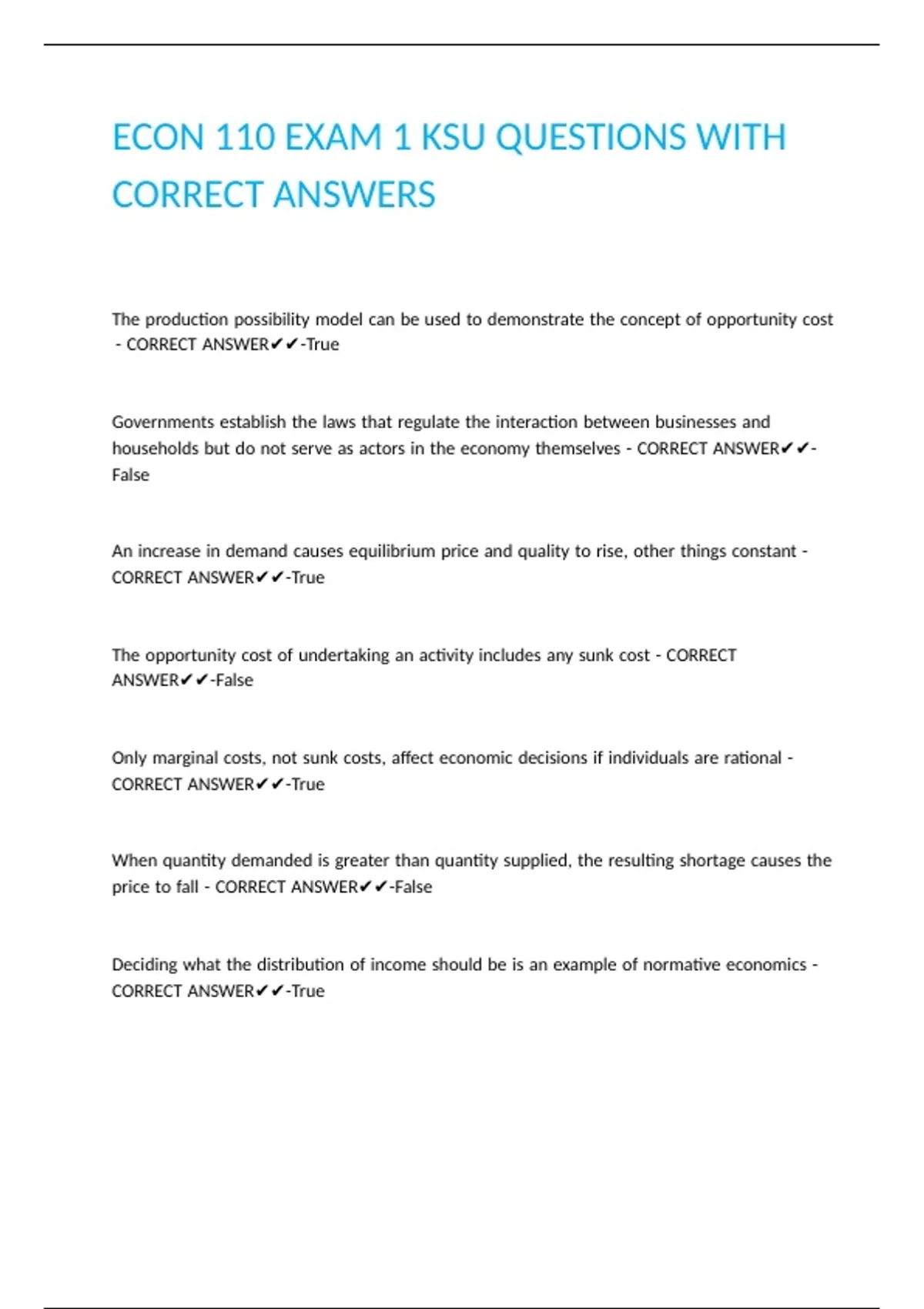 ECON 110 EXAM 1 KSU QUESTIONS WITH CORRECT ANSWERS

The production possibility model can be used to demonstrate the concept of opportunity cost - CORRECT ANSWER✔✔-True

Governments establish the laws that regulate the interaction between businesses and households but do not serve as actors in the economy themselves - CORRECT ANSWER✔✔-False

An increase in demand causes equilibrium price and quality to rise, other things constant - CORRECT ANSWER✔✔-True

The opportunity cost of undertaking an activity includes any sunk cost - CORRECT ANSWER✔✔-False

Only marginal costs, not sunk costs, affect economic decisions if individuals are rational - CORRECT ANSWER✔✔-True

When quantity demanded is greater than quantity supplied, the resulting shortage causes the price to fall - CORRECT ANSWER✔✔-False

Deciding what the distribution of income should be is an example of normative economics - CORRECT ANSWER✔✔-True